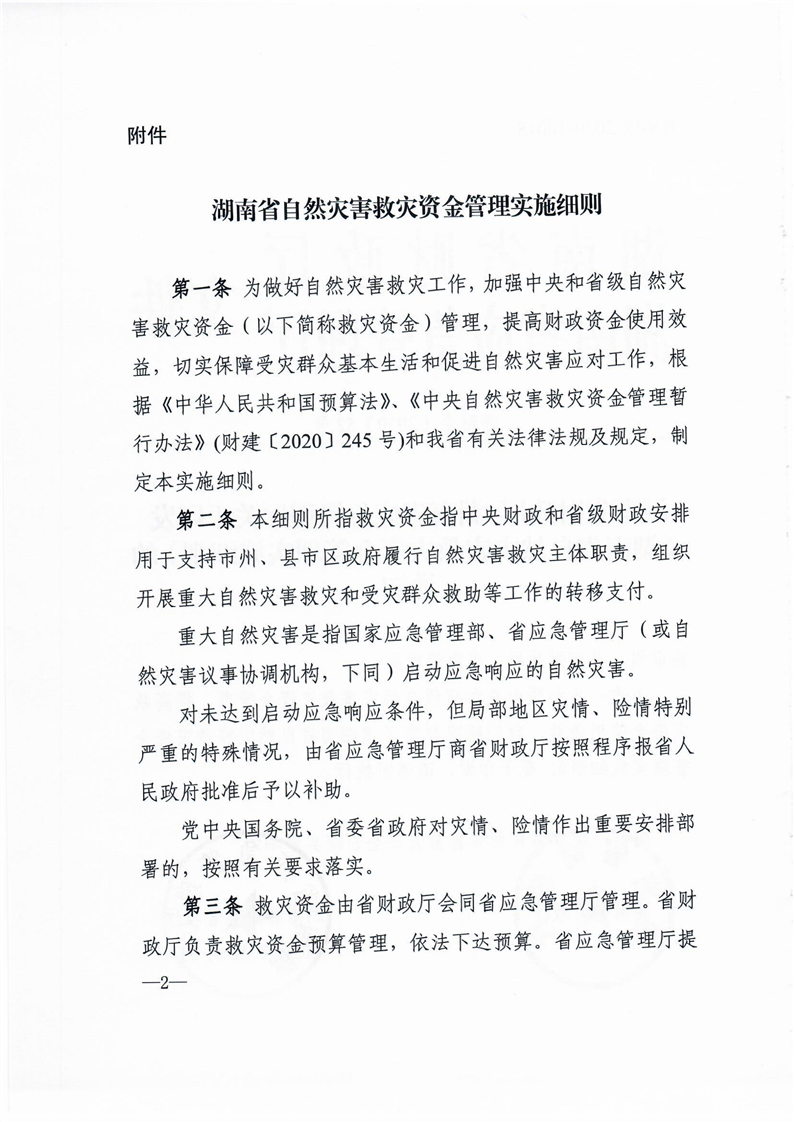 附件

湖南省自然灾害救灾资金管理实施细则

第一条 为做好自然灾害救灾工作，加强中央和省级自然灾害救灾资金（以下简称救灾资金）管理，提高财政资金使用效益，切实保障受灾群众基本生活和促进自然灾害应对工作，根据《中华人民共和国预算法》、《中央自然灾害救灾资金管理暂行办法》(财建〔2020〕245号)和我省有关法律法规及规定，制定本实施细则。

第二条 本细则所指救灾资金指中央财政和省级财政安排用于支持市州、县市区政府履行自然灾害救灾主体职责，组织开展重大自然灾害救灾和受灾群众救助等工作的转移支付。

重大自然灾害是指国家应急管理部、省应急管理厅（或自然灾害议事协调机构，下同）启动应急响应的自然灾害。

对未达到启动应急响应条件，但局部地区灾情、险情特别严重的特殊情况，由省应急管理厅商省财政厅按照程序报省人民政府批准后予以补助。

党中央国务院、省委省政府对灾情、险情作出重要安排部署的，按照有关要求落实。

第三条 救灾资金由省财政厅会同省应急管理厅管理。省财政厅负责救灾资金预算管理，依法下达预算。省应急管理厅提

—2—